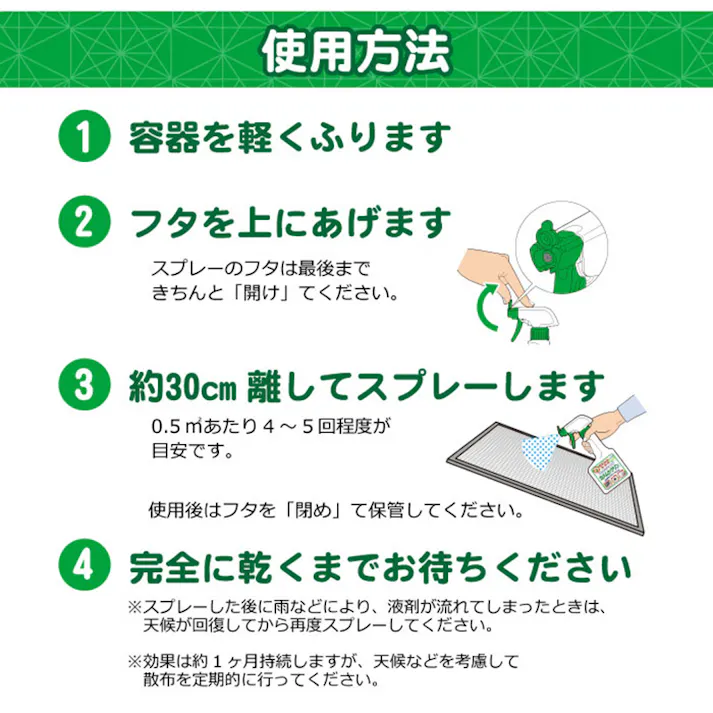 使用方法

1 容器を軽くふります

2 フタを上にあげます

スプレーのフタは最後まできちんと「開け」てください。

3 約30cm 離してスプレーします

0.5㎡あたり４～５回程度が目安です。

使用後はフタを「閉め」て保管してください。

4 完全に乾くまでお待ちください

※スプレーした後に雨などにより、液剤が流れてしまったときは、天候が回復してから再度スプレーしてください。

※効果は約１ヶ月持続しますが、天候などを考慮して散布を定期的に行ってください。